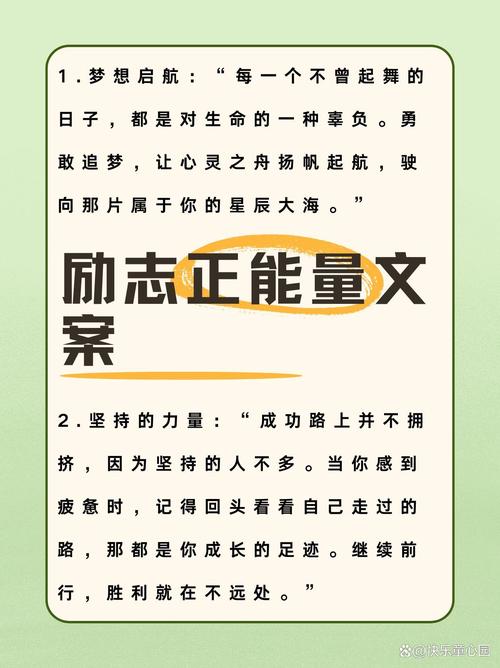 1.梦想启航：“每一个不曾起舞的日子，都是对生命的一种辜负。勇敢追梦，让心灵之舟扬帆起航，驶向那片属于你的星辰大海。”

励志正能量文案

2.坚持的力量：“成功路上并不拥挤，因为坚持的人不多。当你感到疲惫时，记得回头看看自己走过的路，那都是你成长的足迹。继续前行，胜利就在不远处。”

@快乐童心园